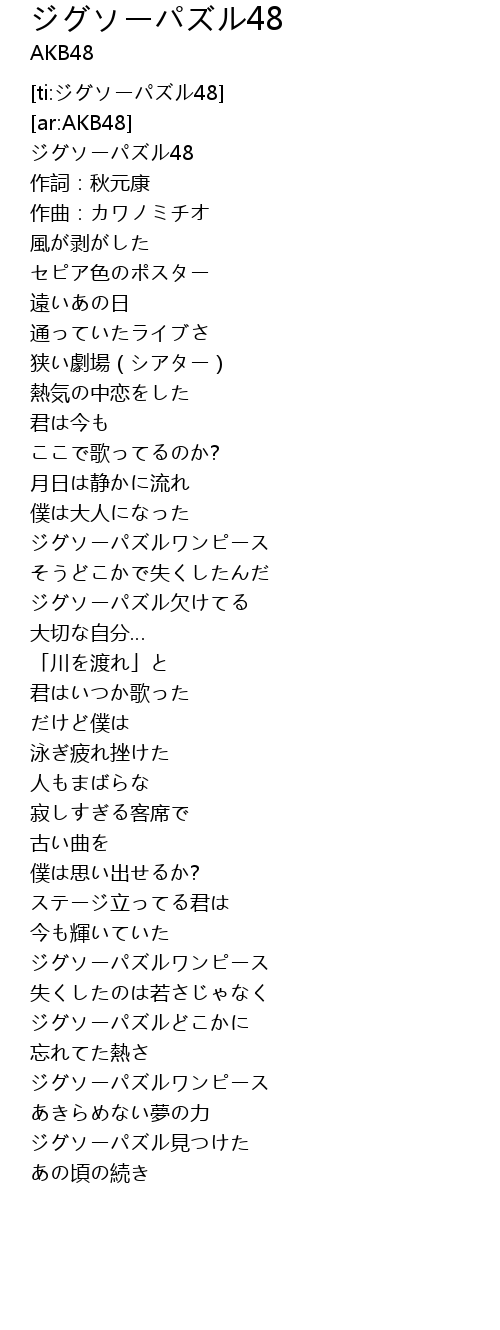 ジグソーパズル48
AKB48

[ti:ジグソーパズル48]
[ar:AKB48]
ジグソーパズル48
作詞：秋元康
作曲：カワノミチオ
風が剥がした
セピア色のポスター
遠いあの日
通っていたライブさ
狭い劇場（シアター）
熱気の中恋をした
君は今も
ここで歌ってるのか?
月日は静かに流れ
僕は大人になった
ジグソーパズルワンピース
そうどこかで失くしたんだ
ジグソーパズル欠けてる
大切な自分...
「川を渡れ」と
君はいつか歌った
だけど僕は
泳ぎ疲れ挫けた
人もまばらな
寂しすぎる客席で
古い曲を
僕は思い出せるか?
ステージ立ってる君は
今も輝いていた
ジグソーパズルワンピース
失くしたのは若さじゃなく
ジグソーパズルどこかに
忘れてた熱さ
ジグソーパズルワンピース
あきらめない夢の力
ジグソーパズル見つけた
あの頃の続き